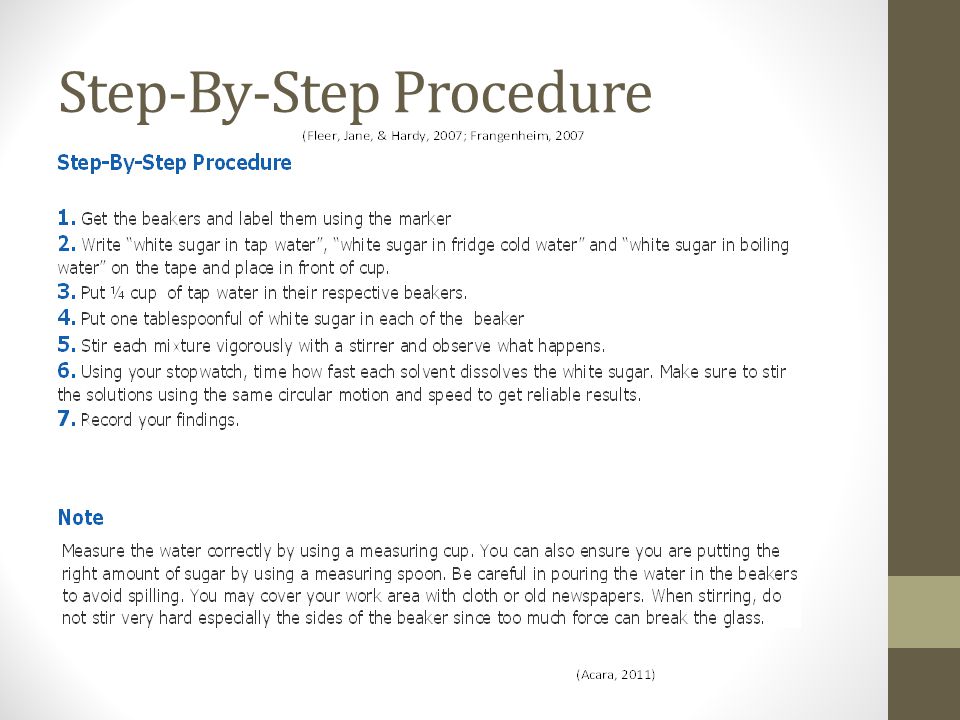 Step-By-Step Procedure

(Fleer, Jane, & Hardy, 2007; Frangenheim, 2007

Step-By-Step Procedure

1. Get the beakers and label them using the marker
2. Write "white sugar in tap water", "white sugar in fridge cold water" and "white sugar in boiling water" on the tape and place in front of cup.
3. Put ¼ cup of tap water in their respective beakers.
4. Put one tablespoonful of white sugar in each of the beaker
5. Stir each mixture vigorously with a stirrer and observe what happens.
6. Using your stopwatch, time how fast each solvent dissolves the white sugar. Make sure to stir the solutions using the same circular motion and speed to get reliable results.
7. Pecord your findings.

Note

Measure the water correctly by using a measuring cup. You can also ensure you are putting the right amount of sugar by using a measuring spoon. Be careful in pouring the water in the beakers to avoid spilling. You may cover your work area with cloth or old newspapers. When stirring, do not stir very hard especially the sides of the beaker since too much force can break the glass.

(Acara, 2011)